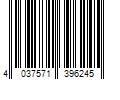 4 037571 396245